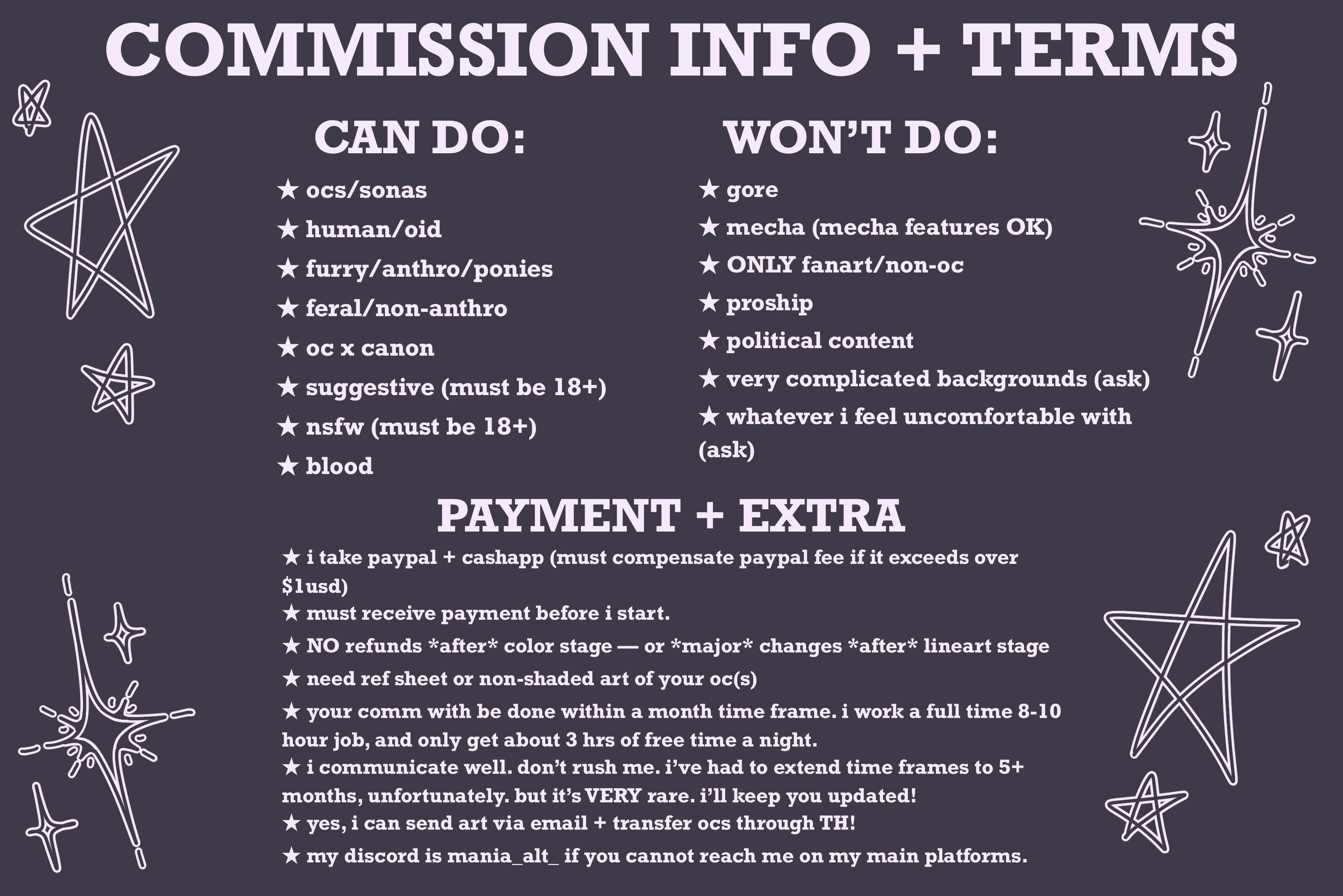 COMMISSION INFO + TERMS

CAN DO:

★ ocs/sonas

★ human/oid

★ furry/anthro/ponies

★ feral/non-anthro

★ oc x canon

★ suggestive (must be 18+)

★ nsfw (must be 18+)

★ blood

WON'T DO:

★ gore

★ mecha (mecha features OK)

★ ONLY fanart/non-oc

★ proship

★ political content

★ very complicated backgrounds (ask)

★ whatever i feel uncomfortable with (ask)

PAYMENT + EXTRA

★ i take paypal + cashapp (must compensate paypal fee if it exceeds over $1usd)

★ must receive payment before i start.

★ NO refunds *after* color stage — or *major* changes *after* lineart stage

★ need ref sheet or non-shaded art of your oc(s)

★ your comm with be done within a month time frame. i work a full time 8-10 hour job, and only get about 3 hrs of free time a night.

★ i communicate well. don't rush me. i've had to extend time frames to 5+ months, unfortunately. but it's VERY rare. i'll keep you updated!

★ yes, i can send art via email + transfer ocs through TH!

★ my discord is mania_alt_ if you cannot reach me on my main platforms.